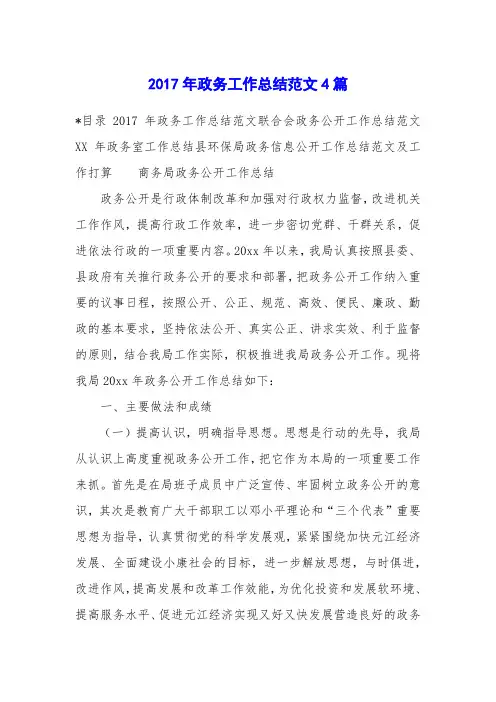 2017 年政务工作总结范文 4 篇

*目录 2017 年政务工作总结范文联合会政务公开工作总结范文 XX 年政务室工作总结县环保局政务信息公开工作总结范文及工作打算　　商务局政务公开工作总结

政务公开是行政体制改革和加强对行政权力监督，改进机关工作作风，提高行政工作效率，进一步密切党群、干群关系，促进依法行政的一项重要内容。20xx 年以来，我局认真按照县委、县政府有关推行政务公开的要求和部署，把政务公开工作纳入重要的议事日程，按照公开、公正、规范、高效、便民、廉政、勤政的基本要求，坚持依法公开、真实公正、讲求实效、利于监督的原则，结合我局工作实际，积极推进我局政务公开工作。现将我局 20xx 年政务公开工作总结如下：

一、主要做法和成绩

（一）提高认识，明确指导思想。思想是行动的先导，我局从认识上高度重视政务公开工作，把它作为本局的一项重要工作来抓。首先是在局班子成员中广泛宣传、牢固树立政务公开的意识，其次是教育广大干部职工以邓小平理论和“三个代表”重要思想为指导，认真贯彻党的科学发展观，紧紧围绕加快元江经济发展、全面建设小康社会的目标，进一步解放思想，与时俱进，改进作风，提高发展和改革工作效能，为优化投资和发展软环境、提高服务水平、促进元江经济实现又好又快发展营造良好的政务